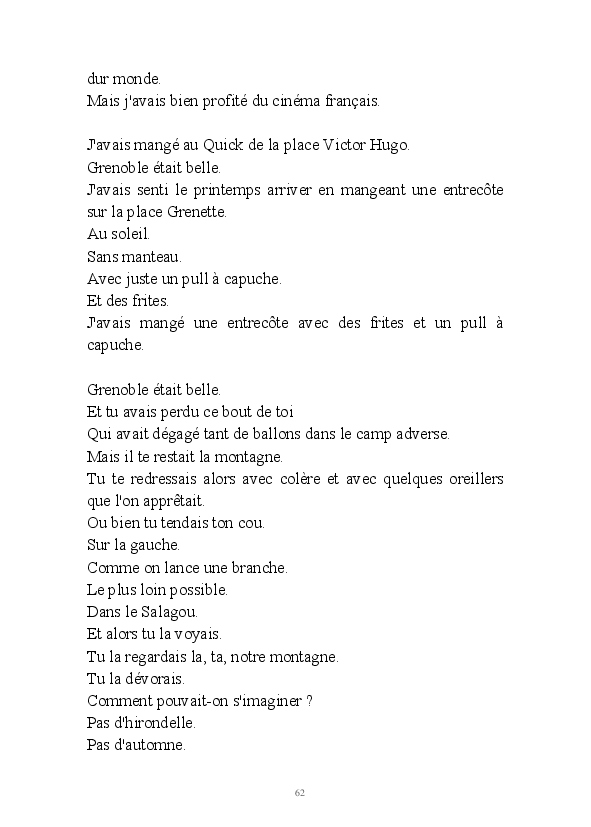 dur monde.
Mais j'avais bien profité du cinéma français.

J'avais mangé au Quick de la place Victor Hugo.
Grenoble était belle.
J'avais senti le printemps arriver en mangeant une entrecôte sur la place Grenette.
Au soleil.
Sans manteau.
Avec juste un pull à capuche.
Et des frites.
J'avais mangé une entrecôte avec des frites et un pull à capuche.

Grenoble était belle.
Et tu avais perdu ce bout de toi
Qui avait dégagé tant de ballons dans le camp adverse.
Mais il te restait la montagne.
Tu te redressais alors avec colère et avec quelques oreillers que l'on apprêtait.
Ou bien tu tendais ton cou.
Sur la gauche.
Comme on lance une branche.
Le plus loin possible.
Dans le Salagou.
Et alors tu la voyais.
Tu la regardais la, ta, notre montagne.
Tu la dévorais.
Comment pouvait-on s'imaginer ?
Pas d'hirondelle.
Pas d'automne.

62